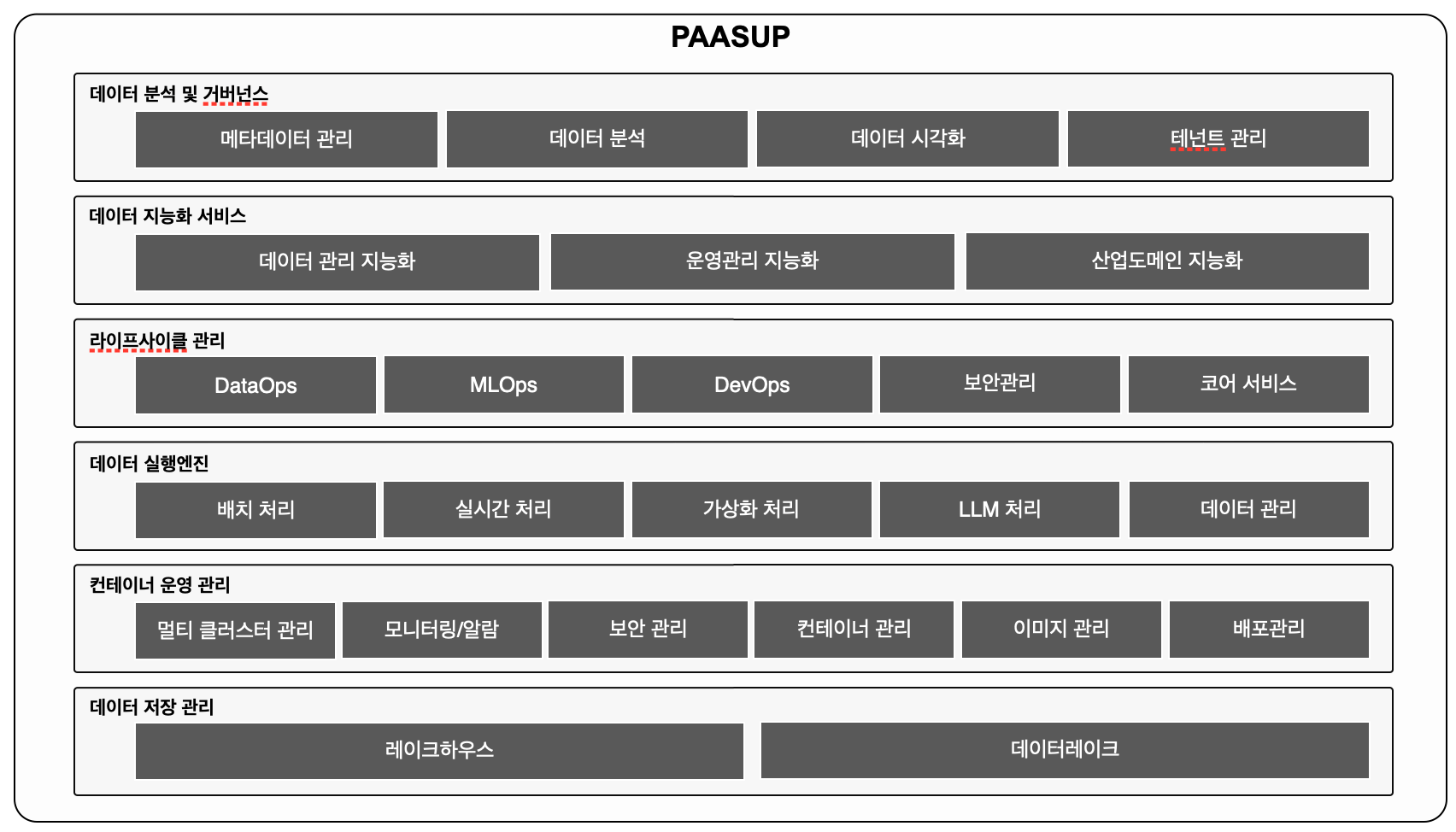 PAASUP

데이터 분석 및 거버넌스

메타데이터 관리
데이터 분석
데이터 시각화
테넌트 관리

데이터 지능화 서비스

데이터 관리 지능화
운영관리 지능화
산업도메인 지능화

라이프사이클 관리

DataOps
MLOps
DevOps
보안관리
코어 서비스

데이터 실행엔진

배치 처리
실시간 처리
가상화 처리
LLM 처리
데이터 관리

컨테이너 운영 관리

멀티 클러스터 관리
모니터링/알람
보안 관리
컨테이너 관리
이미지 관리
배포관리

데이터 저장 관리

레이크하우스
데이터레이크